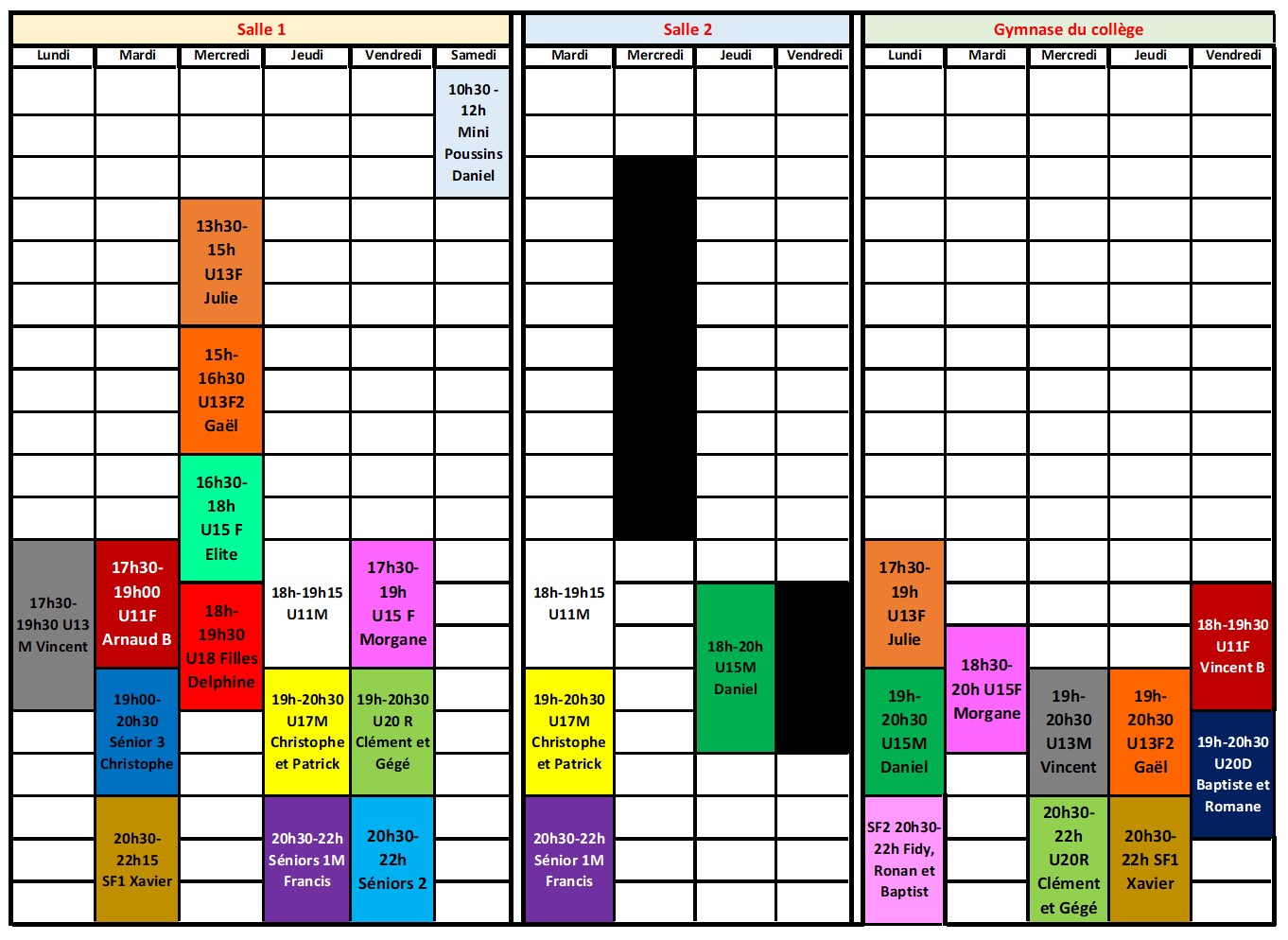 Salle 1

| Lundi | Mardi | Mercredi | Jeudi | Vendredi | Samedi |
|---|---|---|---|---|---|
| | | | | | 10h30 - 12h Mini Poussins Daniel |
| | | 13h30-15h U13F Julie | | | |
| | | 15h-16h30 U13F2 Gaël | | | |
| | | 16h30-18h U15 F Elite | | | |
| 17h30-19h30 U13 M Vincent | 17h30-19h00 U11F Arnaud B | 18h-19h30 U18 Filles Delphine | 18h-19h15 U11M | 17h30-19h U15 F Morgane | |
| | 19h00-20h30 Sénior 3 Christophe | | 19h-20h30 U17M Christophe et Patrick | 19h-20h30 U20 R Clément et Gégé | |
| | 20h30-22h15 SF1 Xavier | | 20h30-22h Séniors 1M Francis | 20h30-22h Séniors 2 | |

Salle 2

| Mardi | Mercredi | Jeudi | Vendredi |
|---|---|---|---|
| 18h-19h15 U11M | | 18h-20h U15M Daniel | |
| 19h-20h30 U17M Christophe et Patrick | | | |
| 20h30-22h Sénior 1M Francis | | | |

Gymnase du collège

| Lundi | Mardi | Mercredi | Jeudi | Vendredi |
|---|---|---|---|---|
| 17h30-19h U13F Julie | 18h30-20h U15F Morgane | | | 18h-19h30 U11F Vincent B |
| 19h-20h30 U15M Daniel | | 19h-20h30 U13M Vincent | 19h-20h30 U13F2 Gaël | 19h-20h30 U20D Baptiste et Romane |
| SF2 20h30-22h Fidy, Ronan et Baptist | | 20h30-22h U20R Clément et Gégé | 20h30-22h SF1 Xavier | |